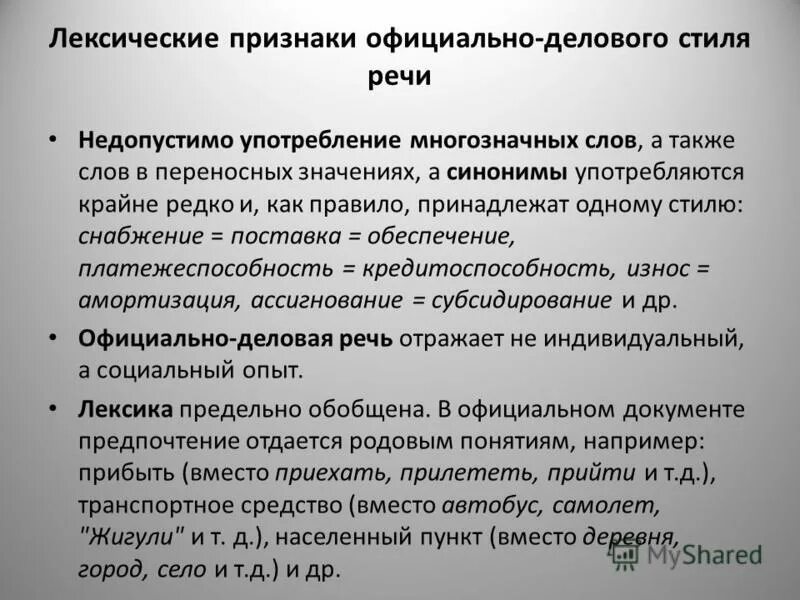 Лексические признаки официально-делового стиля речи

• Недопустимо употребление многозначных слов, а также слов в переносных значениях, а синонимы употребляются крайне редко и, как правило, принадлежат одному стилю: снабжение = поставка = обеспечение, платежеспособность = кредитоспособность, износ = амортизация, ассигнование = субсидирование и др.

• Официально-деловая речь отражает не индивидуальный, а социальный опыт.

• Лексика предельно обобщена. В официальном документе предпочтение отдается родовым понятиям, например: прибыть (вместо приехать, прилететь, прийти и т.д.), транспортное средство (вместо автобус, самолет, "Жигули" и т. д.), населенный пункт (вместо деревня, город, село и т.д.) и др.

MyShared